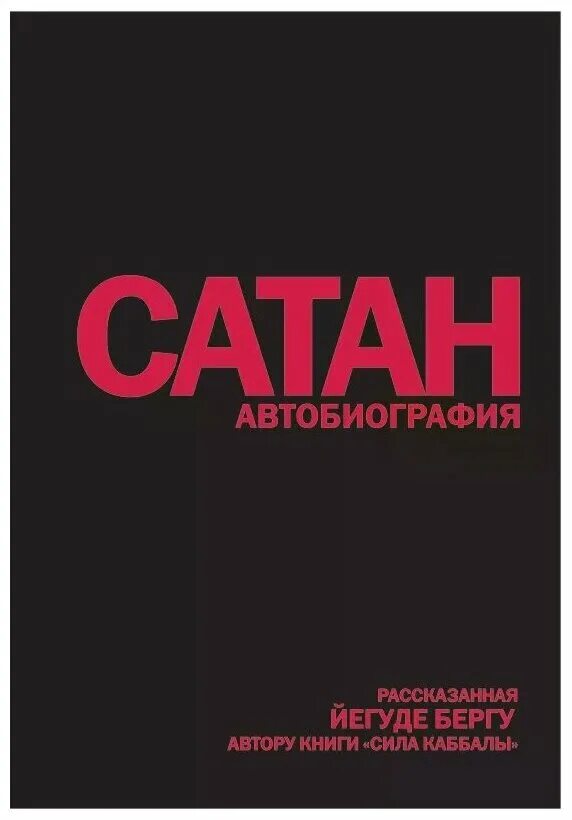 САТАН
АВТОБИОГРАФИЯ

РАССКАЗАННАЯ
ЙЕГУДЕ БЕРГУ
АВТОРУ КНИГИ «СИЛА КАББАЛЫ»